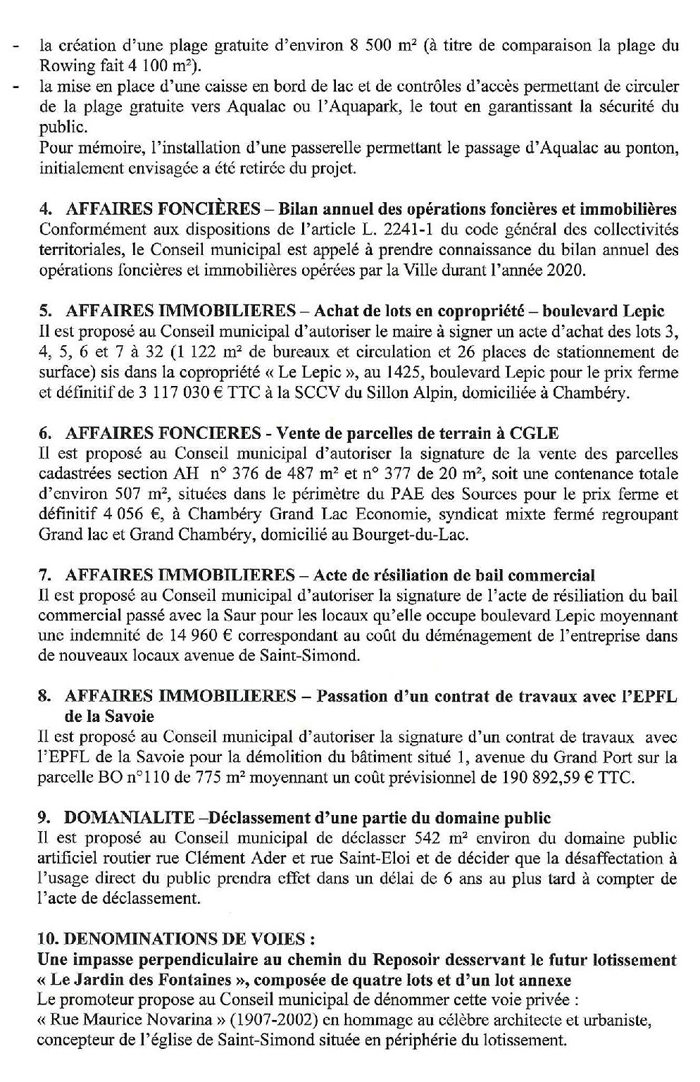 - la création d'une plage gratuite d'environ 8 500 m² (à titre de comparaison la plage du Rowing fait 4 100 m²).
- la mise en place d'une caisse en bord de lac et de contrôles d'accès permettant de circuler de la plage gratuite vers Aqualac ou l'Aquapark, le tout en garantissant la sécurité du public.
Pour mémoire, l'installation d'une passerelle permettant le passage d'Aqualac au ponton, initialement envisagée a été retirée du projet.

4. AFFAIRES FONCIÈRES – Bilan annuel des opérations foncières et immobilières
Conformément aux dispositions de l'article L. 2241-1 du code général des collectivités territoriales, le Conseil municipal est appelé à prendre connaissance du bilan annuel des opérations foncières et immobilières opérées par la Ville durant l'année 2020.

5. AFFAIRES IMMOBILIERES – Achat de lots en copropriété – boulevard Lepic
Il est proposé au Conseil municipal d'autoriser le maire à signer un acte d'achat des lots 3, 4, 5, 6 et 7 à 32 (1 122 m² de bureaux et circulation et 26 places de stationnement de surface) sis dans la copropriété « Le Lepic », au 1425, boulevard Lepic pour le prix ferme et définitif de 3 117 030 € TTC à la SCCV du Sillon Alpin, domiciliée à Chambéry.

6. AFFAIRES FONCIERES - Vente de parcelles de terrain à CGLE
Il est proposé au Conseil municipal d'autoriser la signature de la vente des parcelles cadastrées section AH n° 376 de 487 m² et n° 377 de 20 m², soit une contenance totale d'environ 507 m², situées dans le périmètre du PAE des Sources pour le prix ferme et définitif 4 056 €, à Chambéry Grand Lac Economie, syndicat mixte fermé regroupant Grand lac et Grand Chambéry, domicilié au Bourget-du-Lac.

7. AFFAIRES IMMOBILIERES – Acte de résiliation de bail commercial
Il est proposé au Conseil municipal d'autoriser la signature de l'acte de résiliation du bail commercial passé avec la Saur pour les locaux qu'elle occupe boulevard Lepic moyennant une indemnité de 14 960 € correspondant au coût du déménagement de l'entreprise dans de nouveaux locaux avenue de Saint-Simond.

8. AFFAIRES IMMOBILIERES – Passation d'un contrat de travaux avec l'EPFL de la Savoie
Il est proposé au Conseil municipal d'autoriser la signature d'un contrat de travaux avec l'EPFL de la Savoie pour la démolition du bâtiment situé 1, avenue du Grand Port sur la parcelle BO n°110 de 775 m² moyennant un coût prévisionnel de 190 892,59 € TTC.

9. DOMANIALITE –Déclassement d'une partie du domaine public
Il est proposé au Conseil municipal de déclasser 542 m² environ du domaine public artificiel routier rue Clément Ader et rue Saint-Eloi et de décider que la désaffectation à l'usage direct du public prendra effet dans un délai de 6 ans au plus tard à compter de l'acte de déclassement.

10. DENOMINATIONS DE VOIES :
Une impasse perpendiculaire au chemin du Reposoir desservant le futur lotissement « Le Jardin des Fontaines », composée de quatre lots et d'un lot annexe
Le promoteur propose au Conseil municipal de dénommer cette voie privée :
« Rue Maurice Novarina » (1907-2002) en hommage au célèbre architecte et urbaniste, concepteur de l'église de Saint-Simond située en périphérie du lotissement.